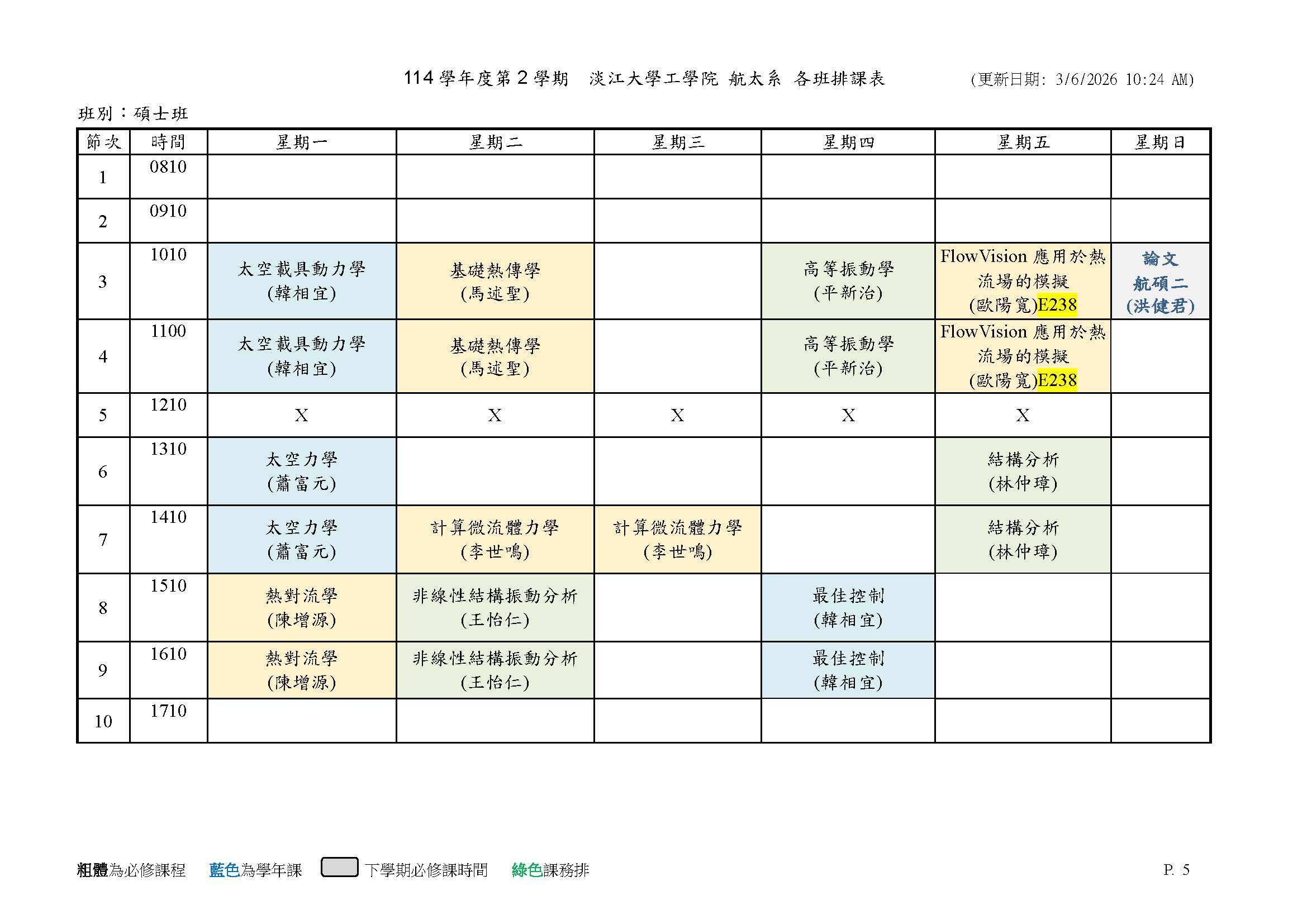 114 學年度第 2 學期 淡江大學工學院 航太系 各班排課表 (更新日期: 3/6/2026 10:24 AM)

班別：碩士班

| 節次 | 時間 | 星期一 | 星期二 | 星期三 | 星期四 | 星期五 | 星期日 |
|---|---|---|---|---|---|---|---|
| 1 | 0810 | | | | | | |
| 2 | 0910 | | | | | | |
| 3 | 1010 | 太空載具動力學 (韓相宜) | 基礎熱傳學 (馬述聖) | | 高等振動學 (平新治) | FlowVision 應用於熱流場的模擬 (歐陽寬)E238 | 論文 航碩二 (洪健君) |
| 4 | 1100 | 太空載具動力學 (韓相宜) | 基礎熱傳學 (馬述聖) | | 高等振動學 (平新治) | FlowVision 應用於熱流場的模擬 (歐陽寬)E238 | |
| 5 | 1210 | X | X | X | X | X | |
| 6 | 1310 | 太空力學 (蕭富元) | | | | 結構分析 (林仲璋) | |
| 7 | 1410 | 太空力學 (蕭富元) | 計算微流體力學 (李世鳴) | 計算微流體力學 (李世鳴) | | 結構分析 (林仲璋) | |
| 8 | 1510 | 熱對流學 (陳增源) | 非線性結構振動分析 (王怡仁) | | 最佳控制 (韓相宜) | | |
| 9 | 1610 | 熱對流學 (陳增源) | 非線性結構振動分析 (王怡仁) | | 最佳控制 (韓相宜) | | |
| 10 | 1710 | | | | | | |

粗體為必修課程 藍色為學年課 下學期必修課時間 綠色課務排 P. 5